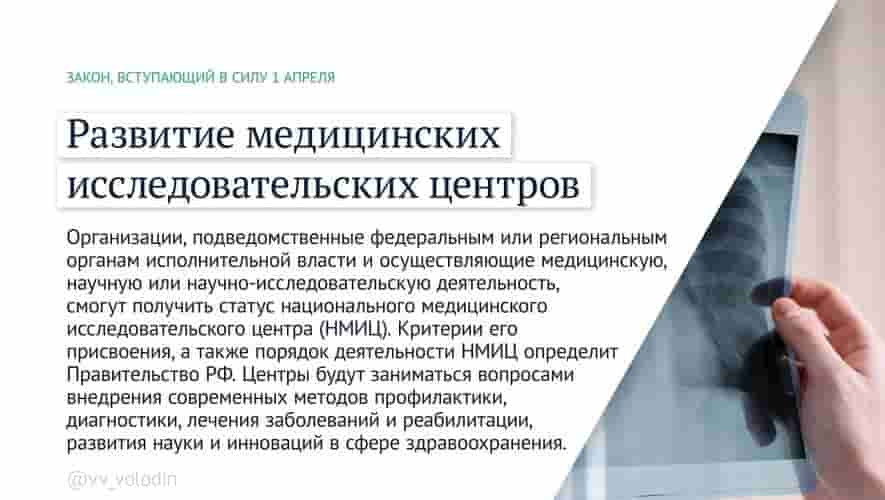 ЗАКОН, ВСТУПАЮЩИЙ В СИЛУ 1 АПРЕЛЯ

Развитие медицинских исследовательских центров

Организации, подведомственные федеральным или региональным органам исполнительной власти и осуществляющие медицинскую, научную или научно-исследовательскую деятельность, смогут получить статус национального медицинского исследовательского центра (НМИЦ). Критерии его присвоения, а также порядок деятельности НМИЦ определит Правительство РФ. Центры будут заниматься вопросами внедрения современных методов профилактики, диагностики, лечения заболеваний и реабилитации, развития науки и инноваций в сфере здравоохранения.

@vv_volodin